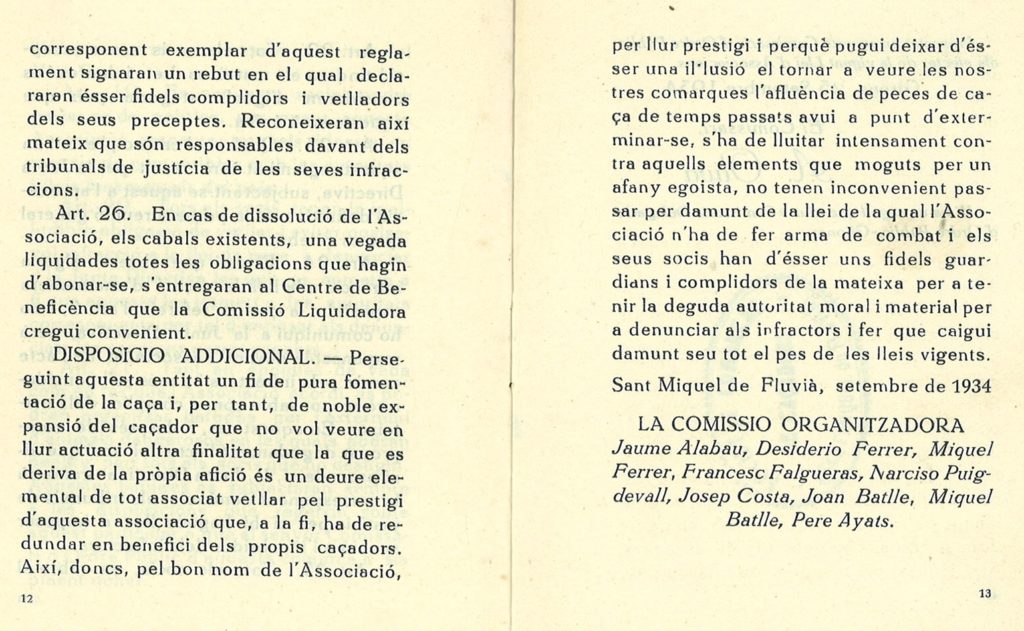 corresponent exemplar d'aquest reglament signaran un rebut en el qual declararan ésser fidels complidors i vetlladors dels seus preceptes. Reconeixeran així mateix que són responsables davant dels tribunals de justícia de les seves infraccions.

Art. 26. En cas de dissolució de l'Associació, els cabals existents, una vegada liquidades totes les obligacions que hagin d'abonar-se, s'entregaran al Centre de Beneficència que la Comissió Liquidadora cregui convenient.

DISPOSICIO ADDICIONAL. — Perseguint aquesta entitat un fi de pura fomentació de la caça i, per tant, de noble expansió del caçador que no vol veure en llur actuació altra finalitat que la que es deriva de la pròpia afició és un deure elemental de tot associat vetllar pel prestigi d'aquesta associació que, a la fi, ha de redundar en benefici dels propis caçadors. Així, doncs, pel bon nom de l'Associació,

12

per llur prestigi i perquè pugui deixar d'ésser una il·lusió el tornar a veure les nostres comarques l'afluència de peces de caça de temps passats avui a punt d'exterminar-se, s'ha de lluitar intensament contra aquells elements que moguts per un afany egoista, no tenen inconvenient passar per damunt de la llei de la qual l'Associació n'ha de fer arma de combat i els seus socis han d'ésser uns fidels guardians i complidors de la mateixa per a tenir la deguda autoritat moral i material per a denunciar als infractors i fer que caigui damunt seu tot el pes de les lleis vigents.

Sant Miquel de Fluvià, setembre de 1934

LA COMISSIO ORGANITZADORA
Jaume Alabau, Desiderio Ferrer, Miquel Ferrer, Francesc Falgueras, Narciso Puigdevall, Josep Costa, Joan Batlle, Miquel Batlle, Pere Ayats.

13